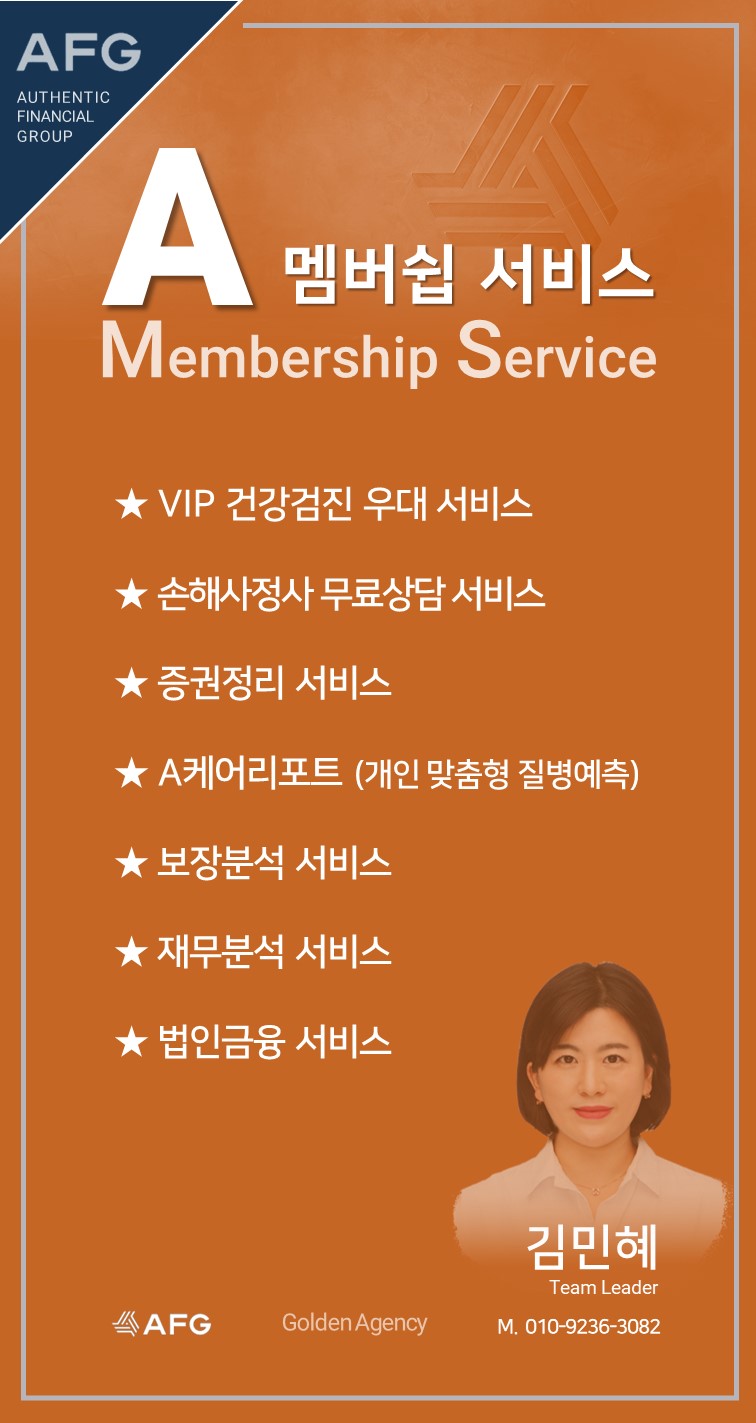 AFG
AUTHENTIC
FINANCIAL
GROUP

A 멤버쉽 서비스
Membership Service

★ VIP 건강검진 우대 서비스

★ 손해사정사 무료상담 서비스

★ 증권정리 서비스

★ A케어리포트 (개인 맞춤형 질병예측)

★ 보장분석 서비스

★ 재무분석 서비스

★ 법인금융 서비스

김민혜
Team Leader

AFG

Golden Agency

M. 010-9236-3082